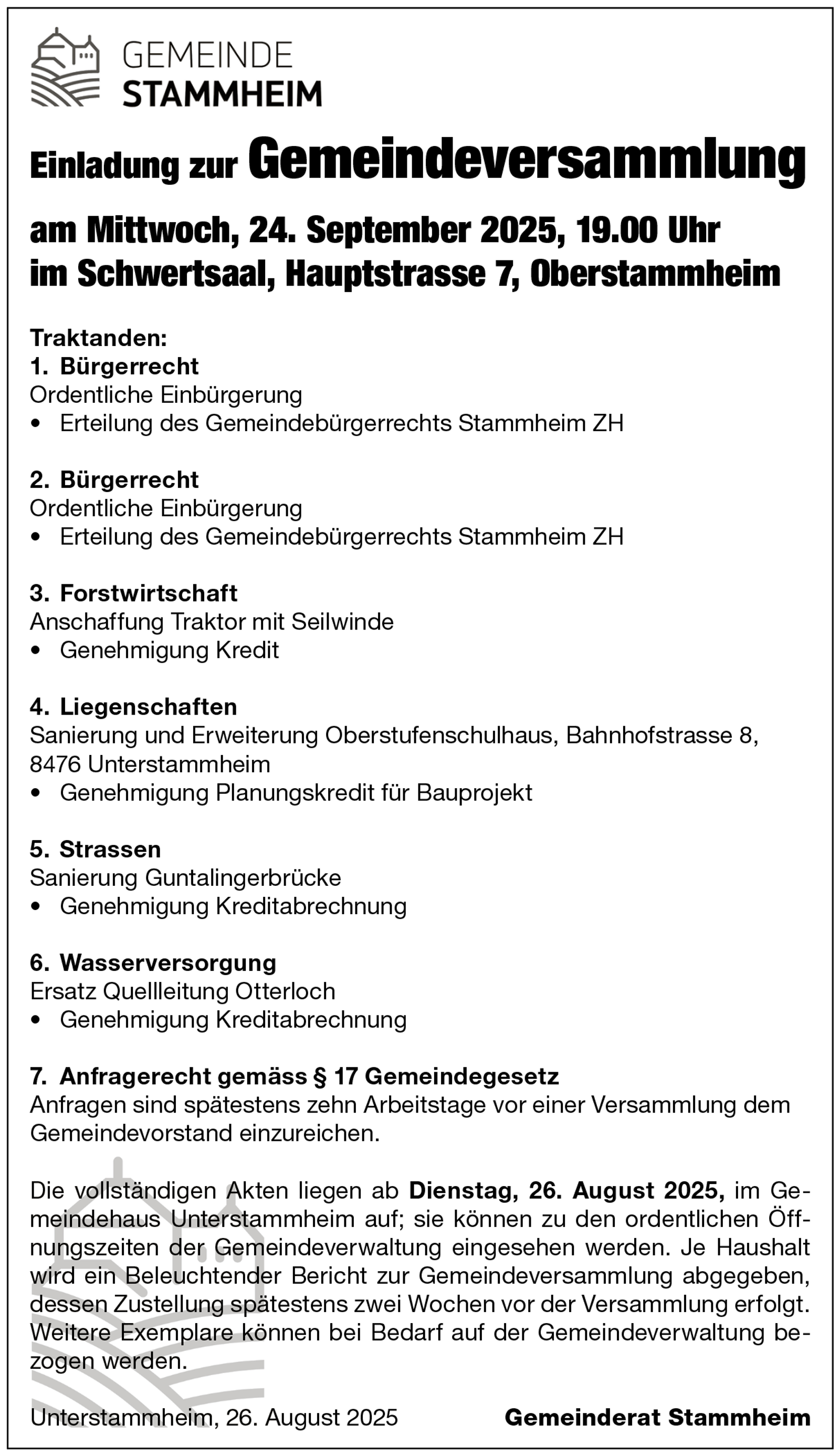 GEMEINDE
STAMMHEIM

Einladung zur Gemeindeversammlung

am Mittwoch, 24. September 2025, 19.00 Uhr
im Schwertsaal, Hauptstrasse 7, Oberstammheim

Traktanden:
1. Bürgerrecht
Ordentliche Einbürgerung
• Erteilung des Gemeindebürgerrechts Stammheim ZH

2. Bürgerrecht
Ordentliche Einbürgerung
• Erteilung des Gemeindebürgerrechts Stammheim ZH

3. Forstwirtschaft
Anschaffung Traktor mit Seilwinde
• Genehmigung Kredit

4. Liegenschaften
Sanierung und Erweiterung Oberstufenschulhaus, Bahnhofstrasse 8, 8476 Unterstammheim
• Genehmigung Planungskredit für Bauprojekt

5. Strassen
Sanierung Guntalingerbrücke
• Genehmigung Kreditabrechnung

6. Wasserversorgung
Ersatz Quellleitung Otterloch
• Genehmigung Kreditabrechnung

7. Anfragerecht gemäss § 17 Gemeindegesetz
Anfragen sind spätestens zehn Arbeitstage vor einer Versammlung dem Gemeindevorstand einzureichen.

Die vollständigen Akten liegen ab Dienstag, 26. August 2025, im Gemeindehaus Unterstammheim auf; sie können zu den ordentlichen Öffnungszeiten der Gemeindeverwaltung eingesehen werden. Je Haushalt wird ein Beleuchtender Bericht zur Gemeindeversammlung abgegeben, dessen Zustellung spätestens zwei Wochen vor der Versammlung erfolgt. Weitere Exemplare können bei Bedarf auf der Gemeindeverwaltung bezogen werden.

Unterstammheim, 26. August 2025 Gemeinderat Stammheim